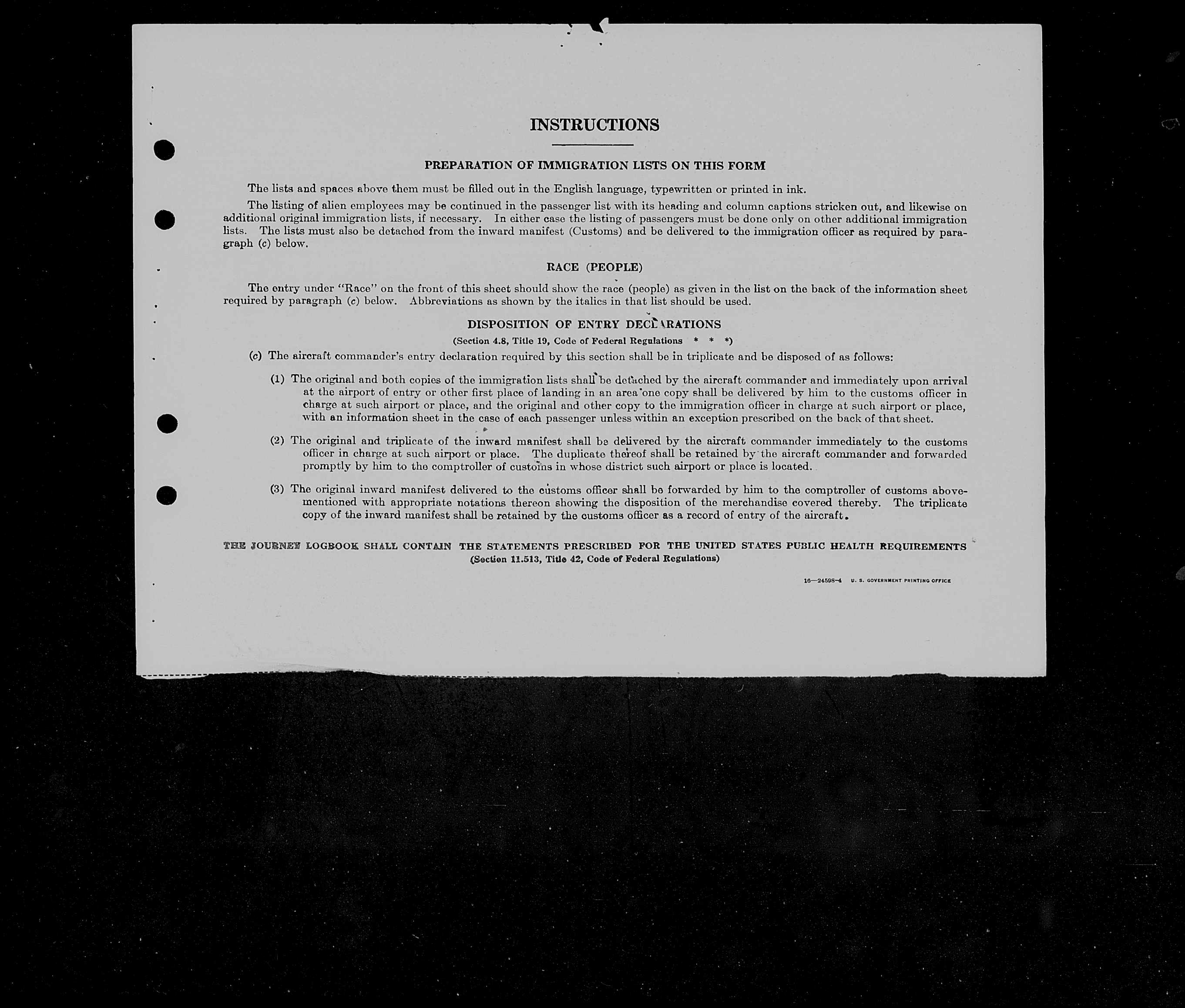 INSTRUCTIONS

PREPARATION OF IMMIGRATION LISTS ON THIS FORM

The lists and spaces above them must be filled out in the English language, typewritten or printed in ink.

The listing of alien employees may be continued in the passenger list with its heading and column captions stricken out, and likewise on additional original immigration lists, if necessary. In either case the listing of passengers must be done only on other additional immigration lists. The lists must also be detached from the inward manifest (Customs) and be delivered to the immigration officer as required by paragraph (c) below.

RACE (PEOPLE)

The entry under "Race" on the front of this sheet should show the race (people) as given in the list on the back of the information sheet required by paragraph (c) below. Abbreviations as shown by the italics in that list should be used.

DISPOSITION OF ENTRY DECLARATIONS

(Section 4.8, Title 19, Code of Federal Regulations * * *)

(c) The aircraft commander's entry declaration required by this section shall be in triplicate and be disposed of as follows:

(1) The original and both copies of the immigration lists shall be detached by the aircraft commander and immediately upon arrival at the airport of entry or other first place of landing in an area one copy shall be delivered by him to the customs officer in charge at such airport or place, and the original and other copy to the immigration officer in charge at such airport or place, with an information sheet in the case of each passenger unless within an exception prescribed on the back of that sheet.

(2) The original and triplicate of the inward manifest shall be delivered by the aircraft commander immediately to the customs officer in charge at such airport or place. The duplicate thereof shall be retained by the aircraft commander and forwarded promptly by him to the comptroller of customs in whose district such airport or place is located.

(3) The original inward manifest delivered to the customs officer shall be forwarded by him to the comptroller of customs abovementioned with appropriate notations thereon showing the disposition of the merchandise covered thereby. The triplicate copy of the inward manifest shall be retained by the customs officer as a record of entry of the aircraft.

THE JOURNEY LOGBOOK SHALL CONTAIN THE STATEMENTS PRESCRIBED FOR THE UNITED STATES PUBLIC HEALTH REQUIREMENTS
(Section 11.513, Title 42, Code of Federal Regulations)

16—24598-4 U. S. GOVERNMENT PRINTING OFFICE